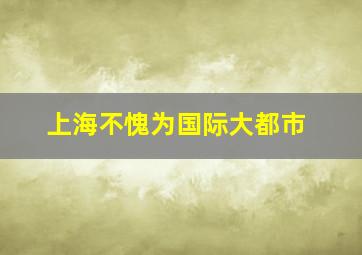 上海不愧为国际大都市